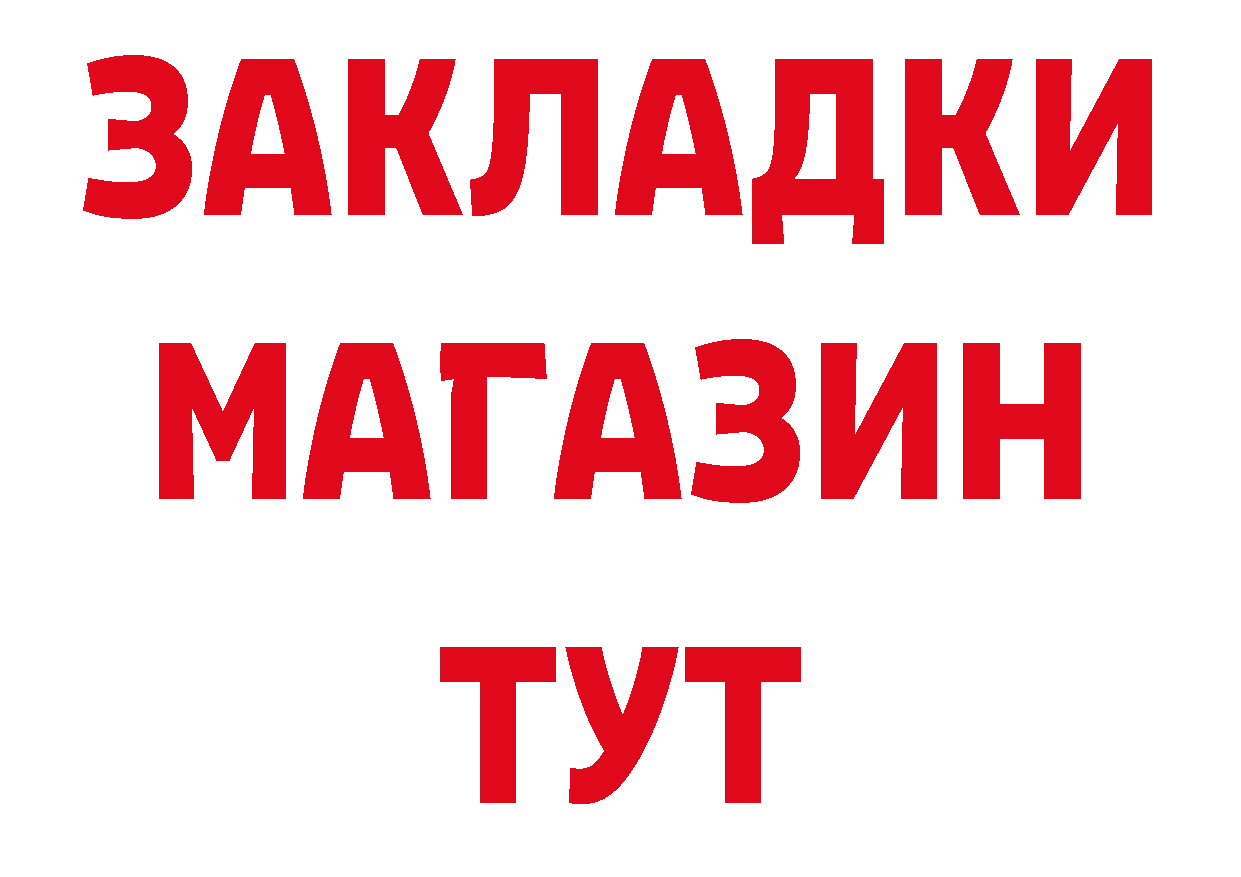 ЗАКЛАДКИ
МАГАЗИН
ТУТ